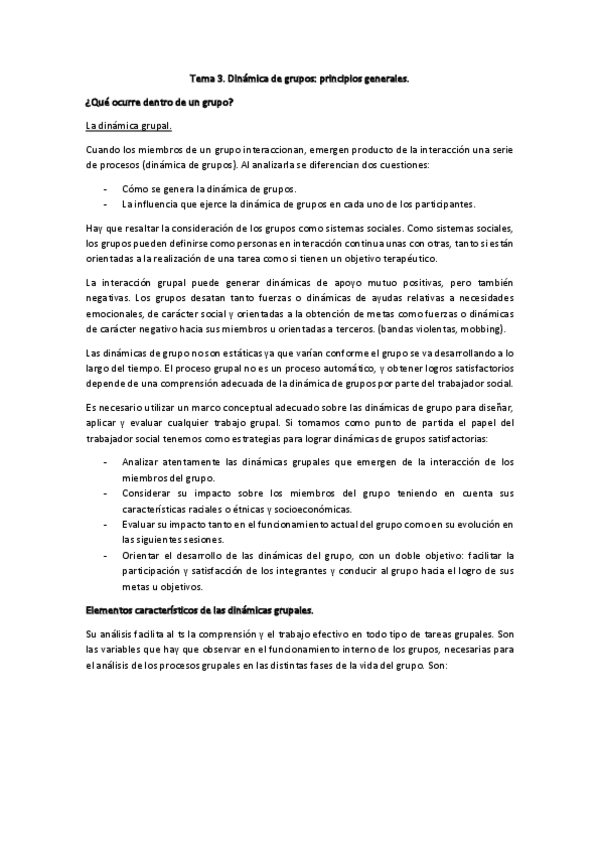 Tema 3. Dinámica de grupos: principios generales.

¿Qué ocurre dentro de un grupo?

La dinámica grupal.

Cuando los miembros de un grupo interaccionan, emergen producto de la interacción una serie de procesos (dinámica de grupos). Al analizarla se diferencian dos cuestiones:

- Cómo se genera la dinámica de grupos.
- La influencia que ejerce la dinámica de grupos en cada uno de los participantes.

Hay que resaltar la consideración de los grupos como sistemas sociales. Como sistemas sociales, los grupos pueden definirse como personas en interacción continua unas con otras, tanto si están orientadas a la realización de una tarea como si tienen un objetivo terapéutico.

La interacción grupal puede generar dinámicas de apoyo mutuo positivas, pero también negativas. Los grupos desatan tanto fuerzas o dinámicas de ayudas relativas a necesidades emocionales, de carácter social y orientadas a la obtención de metas como fuerzas o dinámicas de carácter negativo hacia sus miembros u orientadas a terceros. (bandas violentas, mobbing).

Las dinámicas de grupo no son estáticas ya que varían conforme el grupo se va desarrollando a lo largo del tiempo. El proceso grupal no es un proceso automático, y obtener logros satisfactorios depende de una comprensión adecuada de la dinámica de grupos por parte del trabajador social.

Es necesario utilizar un marco conceptual adecuado sobre las dinámicas de grupo para diseñar, aplicar y evaluar cualquier trabajo grupal. Si tomamos como punto de partida el papel del trabajador social tenemos como estrategias para lograr dinámicas de grupos satisfactorias:

- Analizar atentamente las dinámicas grupales que emergen de la interacción de los miembros del grupo.
- Considerar su impacto sobre los miembros del grupo teniendo en cuenta sus características raciales o étnicas y socioeconómicas.
- Evaluar su impacto tanto en el funcionamiento actual del grupo como en su evolución en las siguientes sesiones.
- Orientar el desarrollo de las dinámicas del grupo, con un doble objetivo: facilitar la participación y satisfacción de los integrantes y conducir al grupo hacia el logro de sus metas u objetivos.

Elementos característicos de las dinámicas grupales.

Su análisis facilita al ts la comprensión y el trabajo efectivo en todo tipo de tareas grupales. Son las variables que hay que observar en el funcionamiento interno de los grupos, necesarias para el análisis de los procesos grupales en las distintas fases de la vida del grupo. Son: